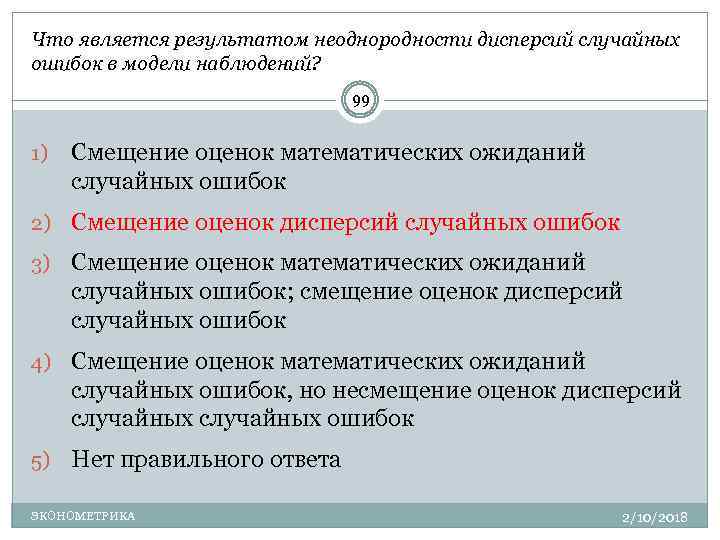 Что является результатом неоднородности дисперсий случайных ошибок в модели наблюдений?

99

1) Смещение оценок математических ожиданий случайных ошибок

2) Смещение оценок дисперсий случайных ошибок

3) Смещение оценок математических ожиданий случайных ошибок; смещение оценок дисперсий случайных ошибок

4) Смещение оценок математических ожиданий случайных ошибок, но несмещение оценок дисперсий случайных случайных ошибок

5) Нет правильного ответа

ЭКОНОМЕТРИКА

2/10/2018